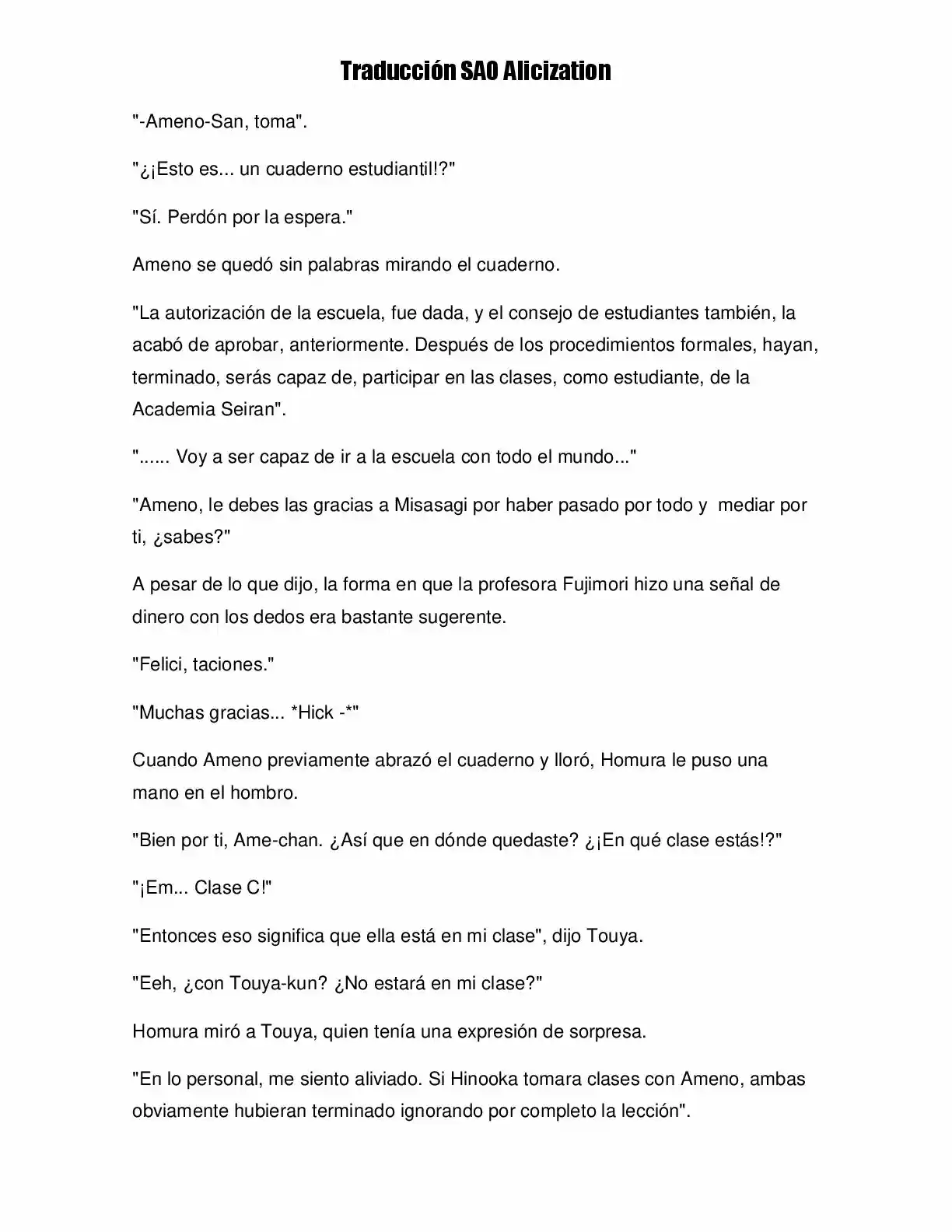 Traducción SAO Alicization

"-Ameno-San, toma".

"¿¡Esto es... un cuaderno estudiantil!?"

"Sí. Perdón por la espera."

Ameno se quedó sin palabras mirando el cuaderno.

"La autorización de la escuela, fue dada, y el consejo de estudiantes también, la acabó de aprobar, anteriormente. Después de los procedimientos formales, hayan, terminado, serás capaz de, participar en las clases, como estudiante, de la Academia Seiran".

"...... Voy a ser capaz de ir a la escuela con todo el mundo..."

"Ameno, le debes las gracias a Misasagi por haber pasado por todo y mediar por ti, ¿sabes?"

A pesar de lo que dijo, la forma en que la profesora Fujimori hizo una señal de dinero con los dedos era bastante sugerente.

"Felici, taciones."

"Muchas gracias... *Hick -*"

Cuando Ameno previamente abrazó el cuaderno y lloró, Homura le puso una mano en el hombro.

"Bien por ti, Ame-chan. ¿Así que en dónde quedaste? ¿¡En qué clase estás!?"

"¡Em... Clase C!"

"Entonces eso significa que ella está en mi clase", dijo Touya.

"Eeh, ¿con Touya-kun? ¿No estará en mi clase?"

Homura miró a Touya, quien tenía una expresión de sorpresa.

"En lo personal, me siento aliviado. Si Hinooka tomara clases con Ameno, ambas obviamente hubieran terminado ignorando por completo la lección".